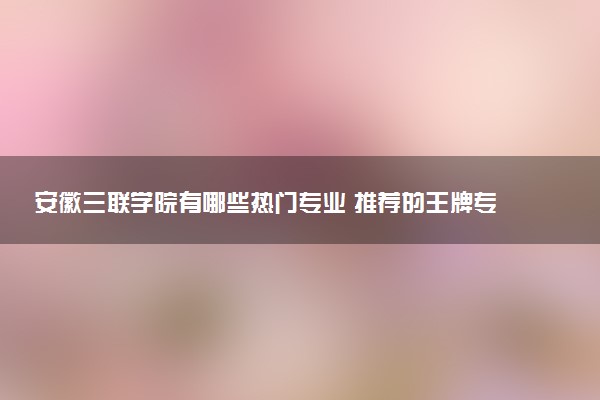 安徽三联学院有哪些热门专业 推荐的王牌专